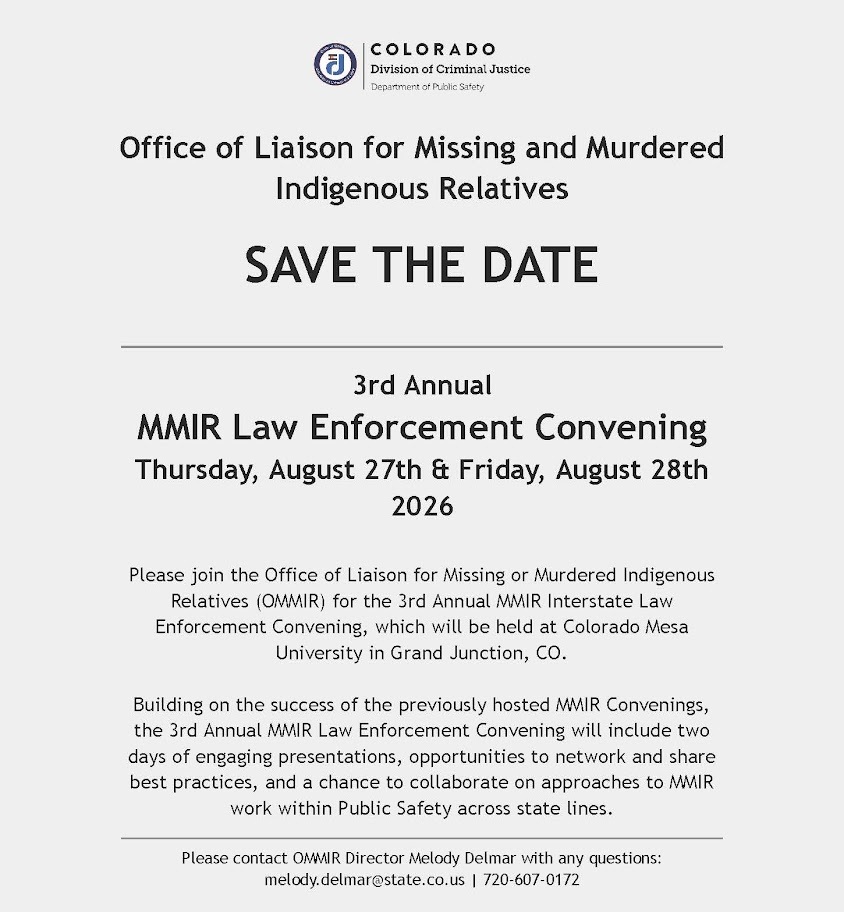 COLORADO
Division of Criminal Justice
Department of Public Safety

Office of Liaison for Missing and Murdered Indigenous Relatives

SAVE THE DATE

3rd Annual
MMIR Law Enforcement Convening
Thursday, August 27th & Friday, August 28th 2026

Please join the Office of Liaison for Missing or Murdered Indigenous Relatives (OMMIR) for the 3rd Annual MMIR Interstate Law Enforcement Convening, which will be held at Colorado Mesa University in Grand Junction, CO.

Building on the success of the previously hosted MMIR Convenings, the 3rd Annual MMIR Law Enforcement Convening will include two days of engaging presentations, opportunities to network and share best practices, and a chance to collaborate on approaches to MMIR work within Public Safety across state lines.

Please contact OMMIR Director Melody Delmar with any questions: melody.delmar@state.co.us | 720-607-0172